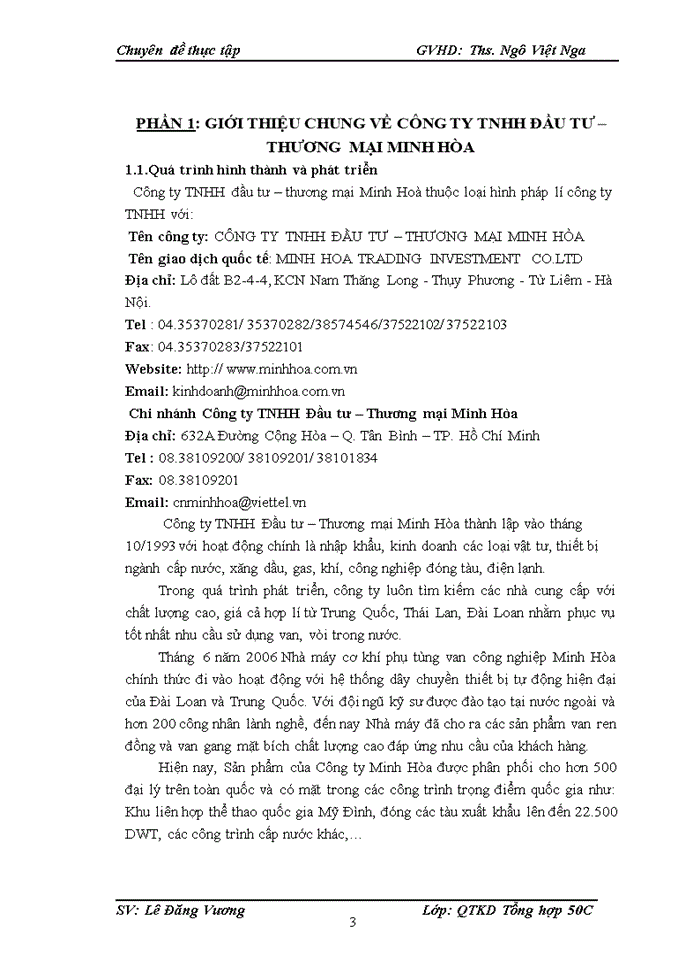 Chuyên đề thực tập GVHD: Ths. Ngô Việt Nga

PHẦN 1: GIỚI THIỆU CHUNG VỀ CÔNG TY TNHH ĐẦU TƯ – THƯƠNG MẠI MINH HÒA

1.1.Quá trình hình thành và phát triển

Công ty TNHH đầu tư – thương mại Minh Hoà thuộc loại hình pháp lí công ty TNHH với:

Tên công ty: CÔNG TY TNHH ĐẦU TƯ – THƯƠNG MẠI MINH HÒA

Tên giao dịch quốc tế: MINH HOA TRADING INVESTMENT CO.LTD

Địa chỉ: Lô đất B2-4-4, KCN Nam Thăng Long - Thụy Phương - Từ Liêm - Hà Nội.

Tel : 04.35370281/ 35370282/38574546/37522102/ 37522103

Fax: 04.35370283/37522101

Website: http:// www.minhhoa.com.vn

Email: kinhdoanh@minhhoa.com.vn

Chi nhánh Công ty TNHH Đầu tư – Thương mại Minh Hòa

Địa chỉ: 632A Đường Cộng Hòa – Q. Tân Bình – TP. Hồ Chí Minh

Tel : 08.38109200/ 38109201/ 38101834

Fax: 08.38109201

Email: cnminhhoa@viettel.vn

Công ty TNHH Đầu tư – Thương mại Minh Hòa thành lập vào tháng 10/1993 với hoạt động chính là nhập khẩu, kinh doanh các loại vật tư, thiết bị ngành cấp nước, xăng dầu, gas, khí, công nghiệp đóng tàu, điện lạnh.

Trong quá trình phát triển, công ty luôn tìm kiếm các nhà cung cấp với chất lượng cao, giá cả hợp lí từ Trung Quốc, Thái Lan, Đài Loan nhằm phục vụ tốt nhất nhu cầu sử dụng van, vòi trong nước.

Tháng 6 năm 2006 Nhà máy cơ khí phụ tùng van công nghiệp Minh Hòa chính thức đi vào hoạt động với hệ thống dây chuyền thiết bị tự động hiện đại của Đài Loan và Trung Quốc. Với đội ngũ kỹ sư được đào tạo tại nước ngoài và hơn 200 công nhân lành nghề, đến nay Nhà máy đã cho ra các sản phẩm van ren đồng và van gang mặt bích chất lượng cao đáp ứng nhu cầu của khách hàng.

Hiện nay, Sản phẩm của Công ty Minh Hòa được phân phối cho hơn 500 đại lý trên toàn quốc và có mặt trong các công trình trọng điểm quốc gia như: Khu liên hợp thể thao quốc gia Mỹ Đình, đóng các tàu xuất khẩu lên đến 22.500 DWT, các công trình cấp nước khác,…

SV: Lê Đăng Vương Lớp: QTKD Tổng hợp 50C

3